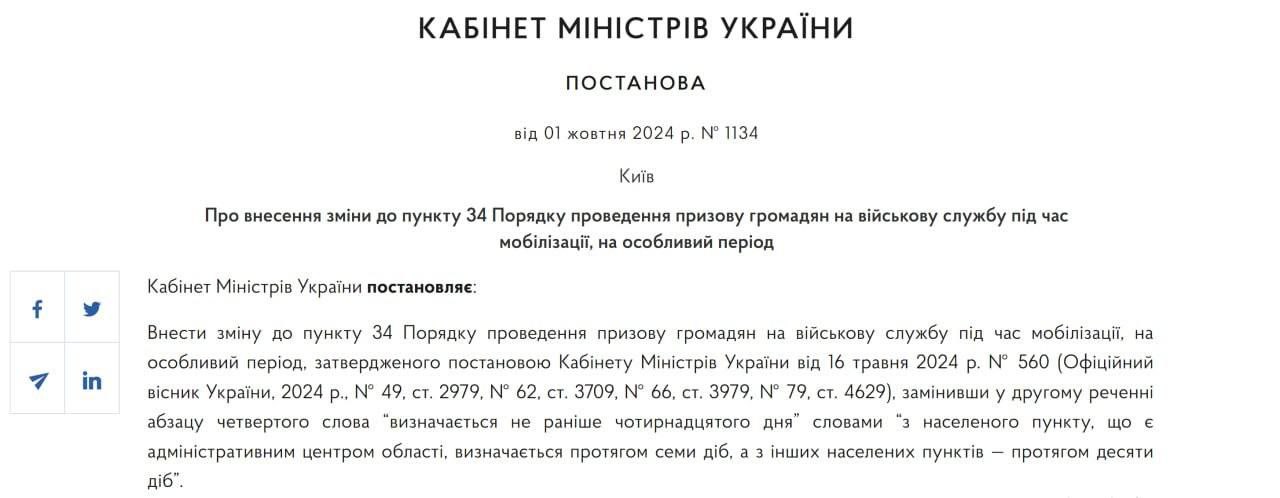 КАБІНЕТ МІНІСТРІВ УКРАЇНИ

ПОСТАНОВА

від 01 жовтня 2024 р. № 1134

Київ

Про внесення зміни до пункту 34 Порядку проведення призову громадян на військову службу під час мобілізації, на особливий період

Кабінет Міністрів України постановляє:

Внести зміну до пункту 34 Порядку проведення призову громадян на військову службу під час мобілізації, на особливий період, затвердженого постановою Кабінету Міністрів України від 16 травня 2024 р. № 560 (Офіційний вісник України, 2024 р., № 49, ст. 2979, № 62, ст. 3709, № 66, ст. 3979, № 79, ст. 4629), замінивши у другому реченні абзацу четвертого слова “визначається не раніше чотирнадцятого дня” словами “з населеного пункту, що є адміністративним центром області, визначається протягом семи діб, а з інших населених пунктів — протягом десяти діб”.